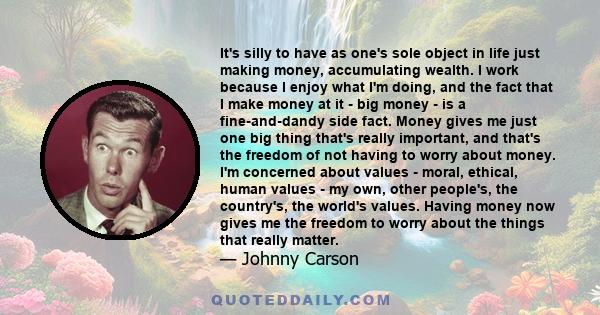 It's silly to have as one's sole object in life just making money, accumulating wealth. I work because I enjoy what I'm doing, and the fact that I make money at it - big money - is a fine-and-dandy side fact. Money gives me just one big thing that's really important, and that's the freedom of not having to worry about money. I'm concerned about values - moral, ethical, human values - my own, other people's, the country's, the world's values. Having money now gives me the freedom to worry about the things that really matter.
— Johnny Carson

QUOTEDDAILY.COM